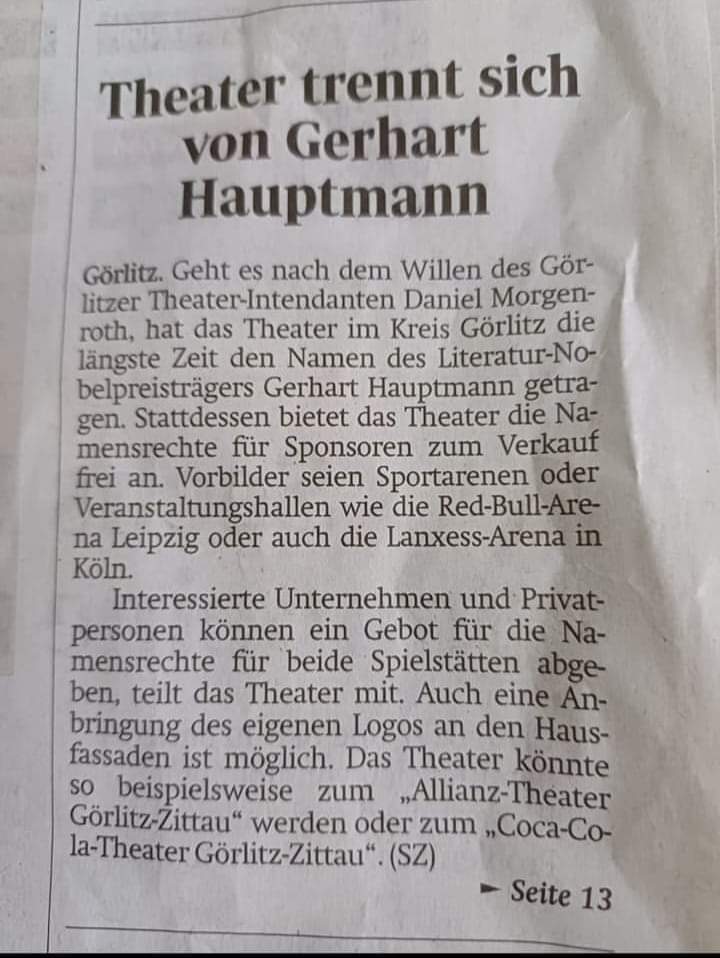 Theater trennt sich von Gerhart Hauptmann

Görlitz. Geht es nach dem Willen des Görlitzer Theater-Intendanten Daniel Morgenroth, hat das Theater im Kreis Görlitz die längste Zeit den Namen des Literatur-Nobelpreisträgers Gerhart Hauptmann getragen. Stattdessen bietet das Theater die Namensrechte für Sponsoren zum Verkauf frei an. Vorbilder seien Sportarenen oder Veranstaltungshallen wie die Red-Bull-Arena Leipzig oder auch die Lanxess-Arena in Köln.

Interessierte Unternehmen und Privatpersonen können ein Gebot für die Namensrechte für beide Spielstätten abgeben, teilt das Theater mit. Auch eine Anbringung des eigenen Logos an den Hausfassaden ist möglich. Das Theater könnte so beispielsweise zum „Allianz-Theater Görlitz-Zittau“ werden oder zum „Coca-Cola-Theater Görlitz-Zittau“. (SZ)

► Seite 13